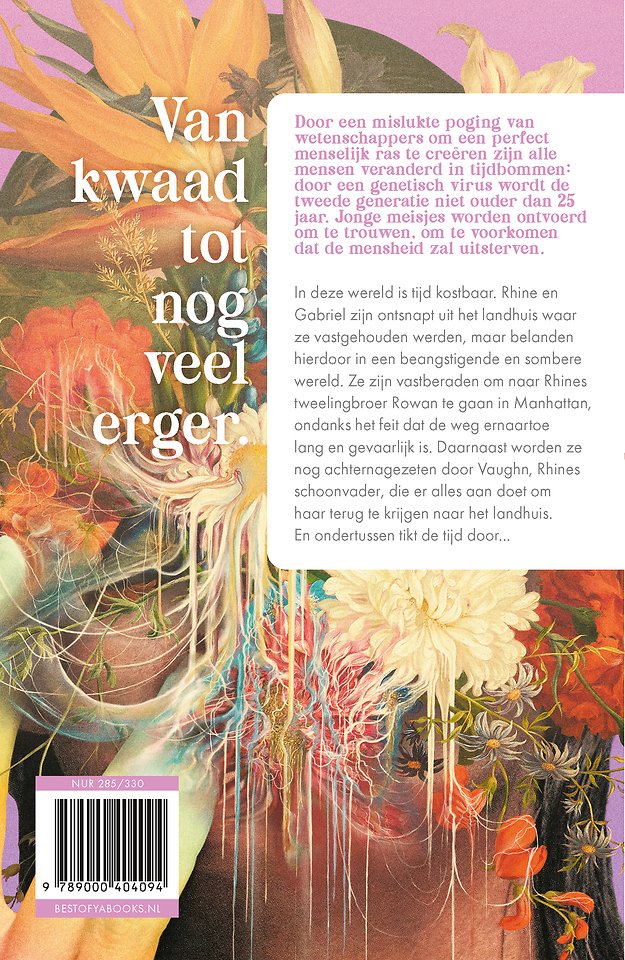 Van kwaad tot nog veel erger.

Door een mislukte poging van wetenschappers om een perfect menselijk ras te creëren zijn alle mensen veranderd in tijdbommen: door een genetisch virus wordt de tweede generatie niet ouder dan 25 jaar. Jonge meisjes worden ontvoerd om te trouwen, om te voorkomen dat de mensheid zal uitsterven.

In deze wereld is tijd kostbaar. Rhine en Gabriel zijn ontsnapt uit het landhuis waar ze vastgehouden werden, maar belanden hierdoor in een beangstigende en sombere wereld. Ze zijn vastberaden om naar Rhines tweelingbroer Rowan te gaan in Manhattan, ondanks het feit dat de weg ernaartoe lang en gevaarlijk is. Daarnaast worden ze nog achternagezeten door Vaughn, Rhines schoonvader, die er alles aan doet om haar terug te krijgen naar het landhuis. En ondertussen tikt de tijd door...

NUR 285/330

9 789000 404094

BESTOFYABOOKS.NL